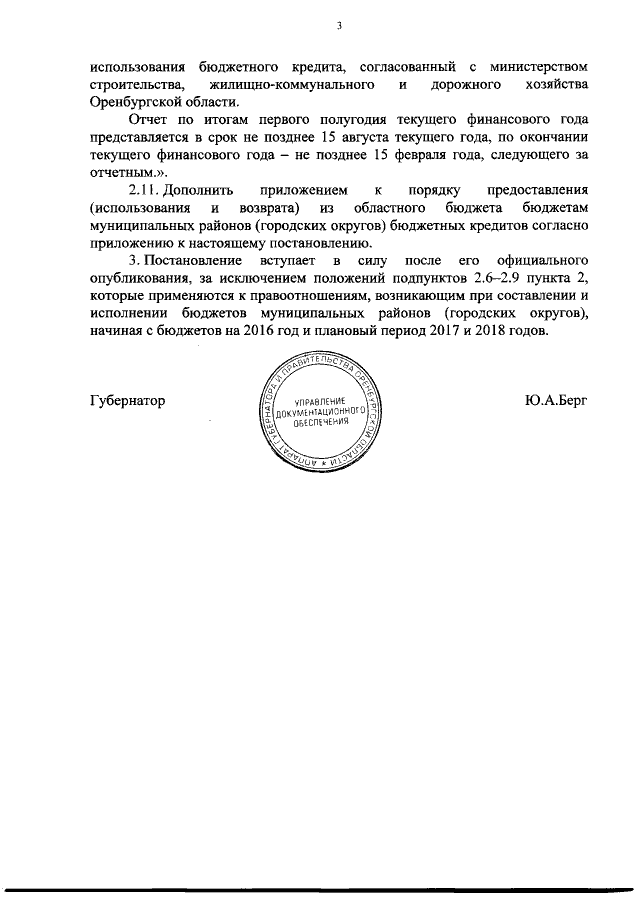 3

использования бюджетного кредита, согласованный с министерством строительства, жилищно-коммунального и дорожного хозяйства Оренбургской области.

Отчет по итогам первого полугодия текущего финансового года представляется в срок не позднее 15 августа текущего года, по окончании текущего финансового года – не позднее 15 февраля года, следующего за отчетным.».

2.11. Дополнить приложением к порядку предоставления (использования и возврата) из областного бюджета бюджетам муниципальных районов (городских округов) бюджетных кредитов согласно приложению к настоящему постановлению.

3. Постановление вступает в силу после его официального опубликования, за исключением положений подпунктов 2.6–2.9 пункта 2, которые применяются к правоотношениям, возникающим при составлении и исполнении бюджетов муниципальных районов (городских округов), начиная с бюджетов на 2016 год и плановый период 2017 и 2018 годов.

Губернатор

АППАРАТ ГУБЕРНАТОРА И ПРАВИТЕЛЬСТВА ОРЕНБУРГСКОЙ ОБЛАСТИ
УПРАВЛЕНИЕ ДОКУМЕНТАЦИОННОГО ОБЕСПЕЧЕНИЯ

Ю.А.Берг